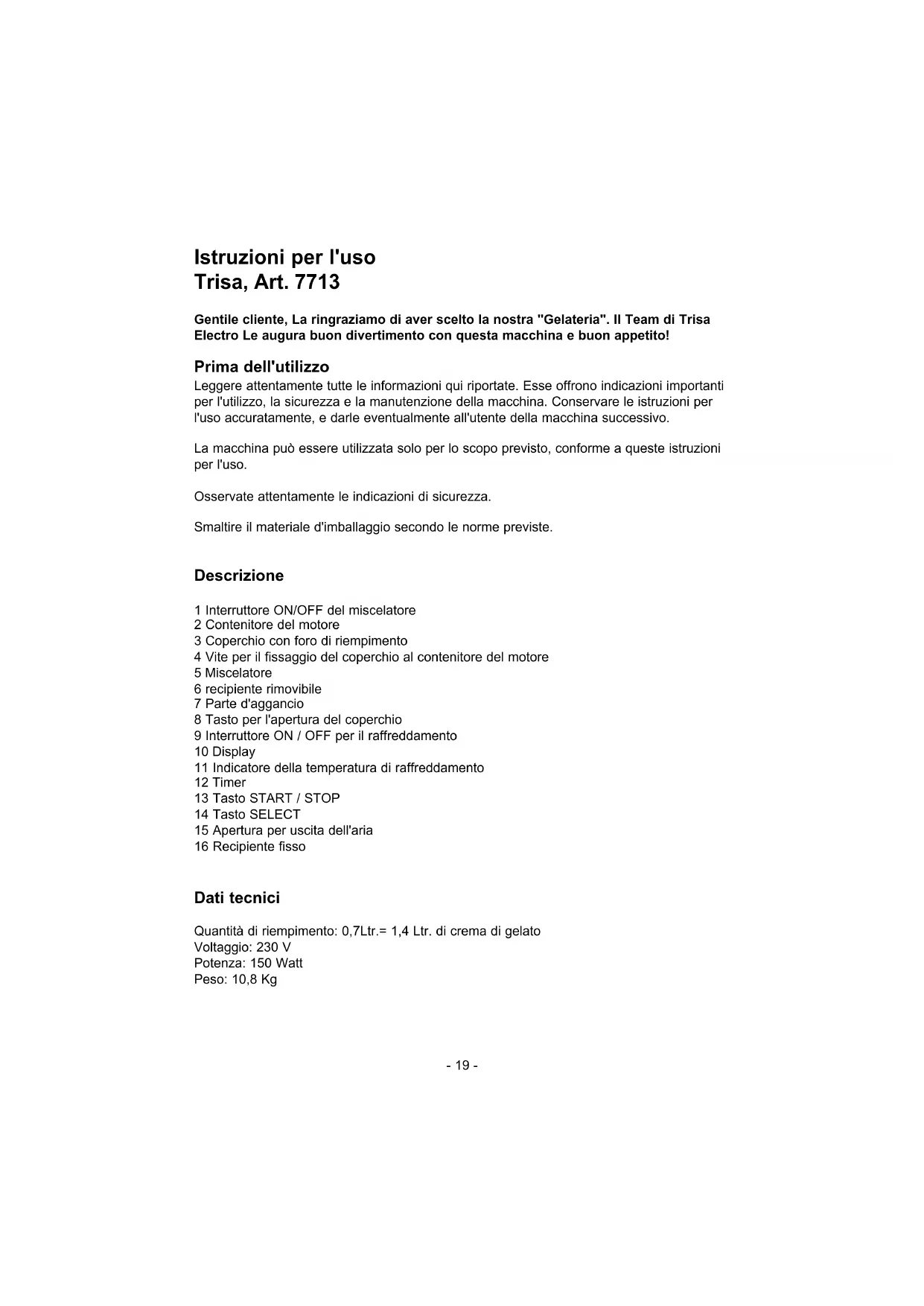 Istruzioni per l'uso
Trisa, Art. 7713

Gentile cliente, La ringraziamo di aver scelto la nostra "Gelateria". Il Team di Trisa Electro Le augura buon divertimento con questa macchina e buon appetito!

Prima dell'utilizzo
Leggere attentamente tutte le informazioni qui riportate. Esse offrono indicazioni importanti per l'utilizzo, la sicurezza e la manutenzione della macchina. Conservare le istruzioni per l'uso accuratamente, e darle eventualmente all'utente della macchina successivo.

La macchina può essere utilizzata solo per lo scopo previsto, conforme a queste istruzioni per l'uso.

Osservate attentamente le indicazioni di sicurezza.

Smaltire il materiale d'imballaggio secondo le norme previste.

Descrizione

1 Interruttore ON/OFF del miscelatore
2 Contenitore del motore
3 Coperchio con foro di riempimento
4 Vite per il fissaggio del coperchio al contenitore del motore
5 Miscelatore
6 recipiente rimovibile
7 Parte d'aggancio
8 Tasto per l'apertura del coperchio
9 Interruttore ON / OFF per il raffreddamento
10 Display
11 Indicatore della temperatura di raffreddamento
12 Timer
13 Tasto START / STOP
14 Tasto SELECT
15 Apertura per uscita dell'aria
16 Recipiente fisso

Dati tecnici

Quantità di riempimento: 0,7Ltr.= 1,4 Ltr. di crema di gelato
Voltaggio: 230 V
Potenza: 150 Watt
Peso: 10,8 Kg

- 19 -